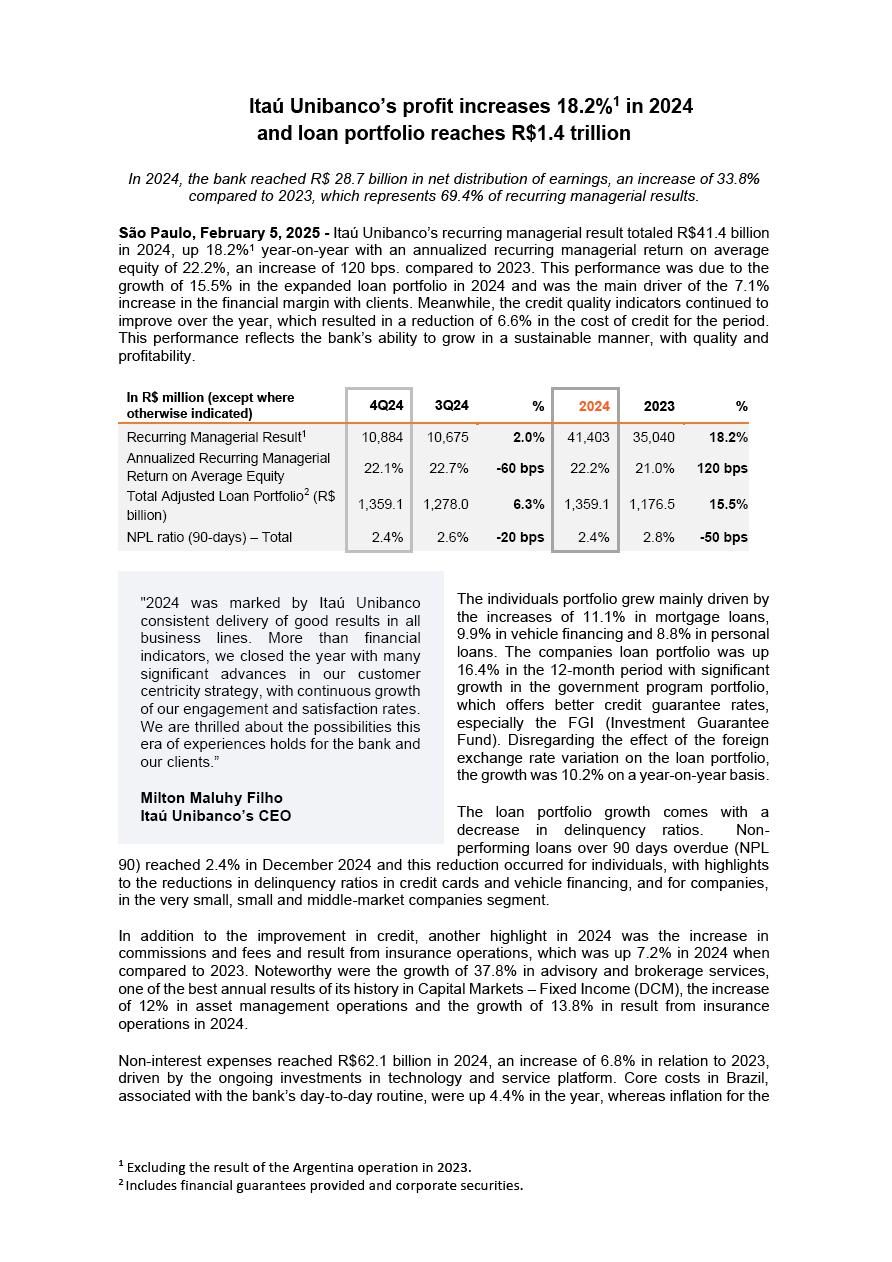 Itaú Unibanco's profit increases 18.2%$^1$ in 2024 and loan portfolio reaches R$1.4 trillion

In 2024, the bank reached R$ 28.7 billion in net distribution of earnings, an increase of 33.8% compared to 2023, which represents 69.4% of recurring managerial results.

São Paulo, February 5, 2025 - Itaú Unibanco's recurring managerial result totaled R$41.4 billion in 2024, up 18.2%¹ year-on-year with an annualized recurring managerial return on average equity of 22.2%, an increase of 120 bps. compared to 2023. This performance was due to the growth of 15.5% in the expanded loan portfolio in 2024 and was the main driver of the 7.1% increase in the financial margin with clients. Meanwhile, the credit quality indicators continued to improve over the year, which resulted in a reduction of 6.6% in the cost of credit for the period. This performance reflects the bank's ability to grow in a sustainable manner, with quality and profitability.

| In R$ million (except where otherwise indicated) | 4Q24 | 3Q24 | % | 2024 | 2023 | % |
|---|---|---|---|---|---|---|
| Recurring Managerial Result$^1$ | 10,884 | 10,675 | 2.0% | 41,403 | 35,040 | 18.2% |
| Annualized Recurring Managerial Return on Average Equity | 22.1% | 22.7% | -60 bps | 22.2% | 21.0% | 120 bps |
| Total Adjusted Loan Portfolio$^2$ (R$ billion) | 1,359.1 | 1,278.0 | 6.3% | 1,359.1 | 1,176.5 | 15.5% |
| NPL ratio (90-days) – Total | 2.4% | 2.6% | -20 bps | 2.4% | 2.8% | -50 bps |

"2024 was marked by Itaú Unibanco consistent delivery of good results in all business lines. More than financial indicators, we closed the year with many significant advances in our customer centricity strategy, with continuous growth of our engagement and satisfaction rates. We are thrilled about the possibilities this era of experiences holds for the bank and our clients."

Milton Maluhy Filho
Itaú Unibanco's CEO

The individuals portfolio grew mainly driven by the increases of 11.1% in mortgage loans, 9.9% in vehicle financing and 8.8% in personal loans. The companies loan portfolio was up 16.4% in the 12-month period with significant growth in the government program portfolio, which offers better credit guarantee rates, especially the FGI (Investment Guarantee Fund). Disregarding the effect of the foreign exchange rate variation on the loan portfolio, the growth was 10.2% on a year-on-year basis.

The loan portfolio growth comes with a decrease in delinquency ratios. Non-performing loans over 90 days overdue (NPL 90) reached 2.4% in December 2024 and this reduction occurred for individuals, with highlights to the reductions in delinquency ratios in credit cards and vehicle financing, and for companies, in the very small, small and middle-market companies segment.

In addition to the improvement in credit, another highlight in 2024 was the increase in commissions and fees and result from insurance operations, which was up 7.2% in 2024 when compared to 2023. Noteworthy were the growth of 37.8% in advisory and brokerage services, one of the best annual results of its history in Capital Markets – Fixed Income (DCM), the increase of 12% in asset management operations and the growth of 13.8% in result from insurance operations in 2024.

Non-interest expenses reached R$62.1 billion in 2024, an increase of 6.8% in relation to 2023, driven by the ongoing investments in technology and service platform. Core costs in Brazil, associated with the bank's day-to-day routine, were up 4.4% in the year, whereas inflation for the

¹ Excluding the result of the Argentina operation in 2023.
² Includes financial guarantees provided and corporate securities.